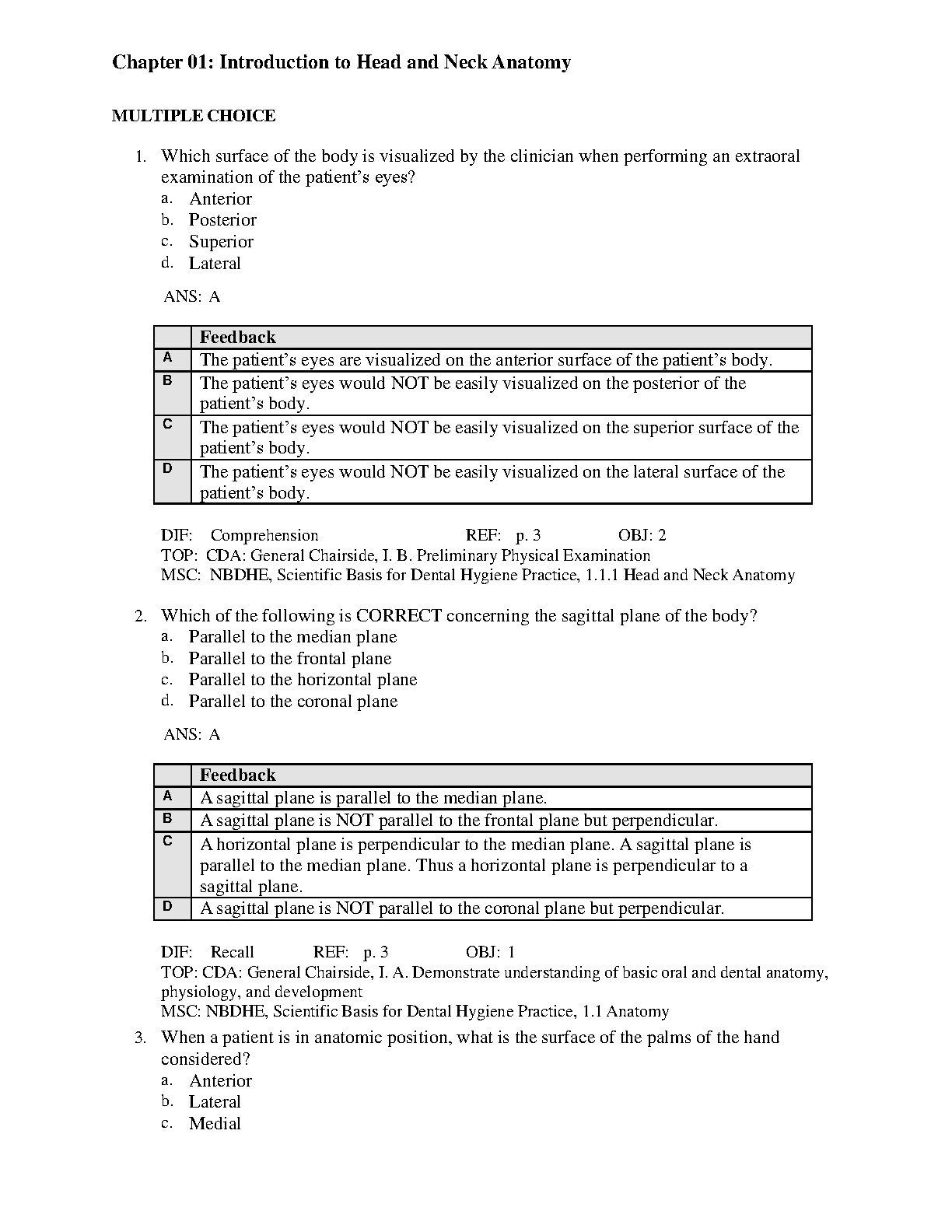 Chapter 01: Introduction to Head and Neck Anatomy

MULTIPLE CHOICE

1. Which surface of the body is visualized by the clinician when performing an extraoral examination of the patient's eyes?
a. Anterior
b. Posterior
c. Superior
d. Lateral

ANS: A

| | Feedback |
|---|---|
| A | The patient's eyes are visualized on the anterior surface of the patient's body. |
| B | The patient's eyes would NOT be easily visualized on the posterior of the patient's body. |
| C | The patient's eyes would NOT be easily visualized on the superior surface of the patient's body. |
| D | The patient's eyes would NOT be easily visualized on the lateral surface of the patient's body. |

DIF: Comprehension REF: p. 3 OBJ: 2
TOP: CDA: General Chairside, I. B. Preliminary Physical Examination
MSC: NBDHE, Scientific Basis for Dental Hygiene Practice, 1.1.1 Head and Neck Anatomy

2. Which of the following is CORRECT concerning the sagittal plane of the body?
a. Parallel to the median plane
b. Parallel to the frontal plane
c. Parallel to the horizontal plane
d. Parallel to the coronal plane

ANS: A

| | Feedback |
|---|---|
| A | A sagittal plane is parallel to the median plane. |
| B | A sagittal plane is NOT parallel to the frontal plane but perpendicular. |
| C | A horizontal plane is perpendicular to the median plane. A sagittal plane is parallel to the median plane. Thus a horizontal plane is perpendicular to a sagittal plane. |
| D | A sagittal plane is NOT parallel to the coronal plane but perpendicular. |

DIF: Recall REF: p. 3 OBJ: 1
TOP: CDA: General Chairside, I. A. Demonstrate understanding of basic oral and dental anatomy, physiology, and development
MSC: NBDHE, Scientific Basis for Dental Hygiene Practice, 1.1 Anatomy

3. When a patient is in anatomic position, what is the surface of the palms of the hand considered?
a. Anterior
b. Lateral
c. Medial